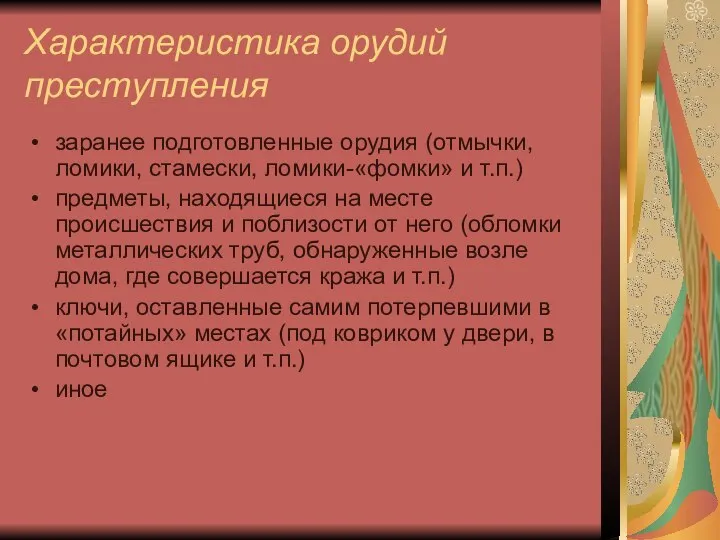 Характеристика орудий преступления

• заранее подготовленные орудия (отмычки, ломики, стамески, ломики-«фомки» и т.п.)
• предметы, находящиеся на месте происшествия и поблизости от него (обломки металлических труб, обнаруженные возле дома, где совершается кража и т.п.)
• ключи, оставленные самим потерпевшими в «потайных» местах (под ковриком у двери, в почтовом ящике и т.п.)
• иное